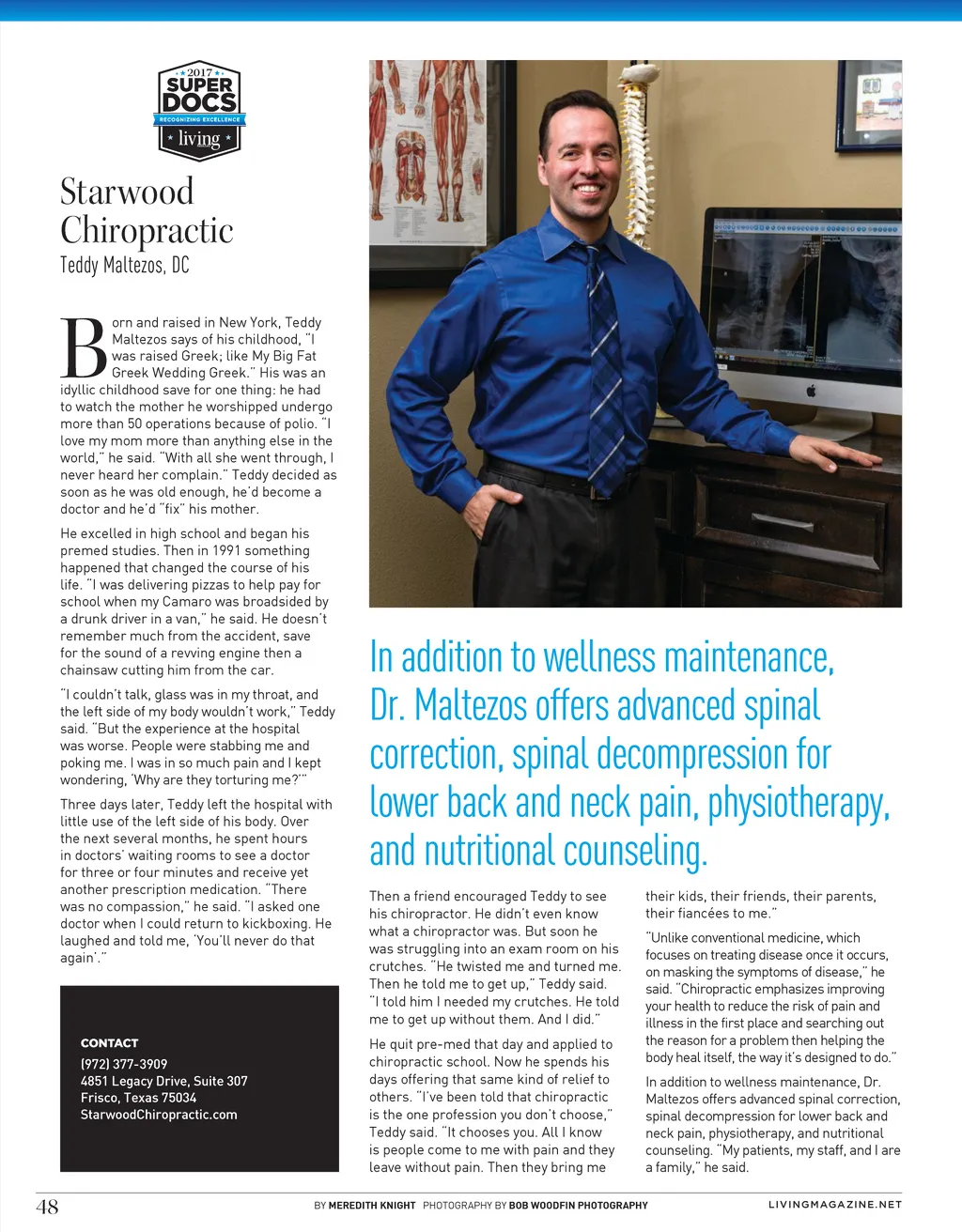 2017
SUPER DOCS
RECOGNIZING EXCELLENCE
living

Starwood Chiropractic
Teddy Maltezos, DC

Born and raised in New York, Teddy Maltezos says of his childhood, "I was raised Greek; like My Big Fat Greek Wedding Greek." His was an idyllic childhood save for one thing: he had to watch the mother he worshipped undergo more than 50 operations because of polio. "I love my mom more than anything else in the world," he said. "With all she went through, I never heard her complain." Teddy decided as soon as he was old enough, he'd become a doctor and he'd "fix" his mother.

He excelled in high school and began his premed studies. Then in 1991 something happened that changed the course of his life. "I was delivering pizzas to help pay for school when my Camaro was broadsided by a drunk driver in a van," he said. He doesn't remember much from the accident, save for the sound of a revving engine then a chainsaw cutting him from the car.

"I couldn't talk, glass was in my throat, and the left side of my body wouldn't work," Teddy said. "But the experience at the hospital was worse. People were stabbing me and poking me. I was in so much pain and I kept wondering, 'Why are they torturing me?'"

Three days later, Teddy left the hospital with little use of the left side of his body. Over the next several months, he spent hours in doctors' waiting rooms to see a doctor for three or four minutes and receive yet another prescription medication. "There was no compassion," he said. "I asked one doctor when I could return to kickboxing. He laughed and told me, 'You'll never do that again'."

CONTACT
(972) 377-3909
4851 Legacy Drive, Suite 307
Frisco, Texas 75034
StarwoodChiropractic.com

In addition to wellness maintenance, Dr. Maltezos offers advanced spinal correction, spinal decompression for lower back and neck pain, physiotherapy, and nutritional counseling.

Then a friend encouraged Teddy to see his chiropractor. He didn't even know what a chiropractor was. But soon he was struggling into an exam room on his crutches. "He twisted me and turned me. Then he told me to get up," Teddy said. "I told him I needed my crutches. He told me to get up without them. And I did."

He quit pre-med that day and applied to chiropractic school. Now he spends his days offering that same kind of relief to others. "I've been told that chiropractic is the one profession you don't choose," Teddy said. "It chooses you. All I know is people come to me with pain and they leave without pain. Then they bring me their kids, their friends, their parents, their fiancées to me."

"Unlike conventional medicine, which focuses on treating disease once it occurs, on masking the symptoms of disease," he said. "Chiropractic emphasizes improving your health to reduce the risk of pain and illness in the first place and searching out the reason for a problem then helping the body heal itself, the way it's designed to do."

In addition to wellness maintenance, Dr. Maltezos offers advanced spinal correction, spinal decompression for lower back and neck pain, physiotherapy, and nutritional counseling. "My patients, my staff, and I are a family," he said.

48 BY MEREDITH KNIGHT PHOTOGRAPHY BY BOB WOODFIN PHOTOGRAPHY LIVINGMAGAZINE.NET